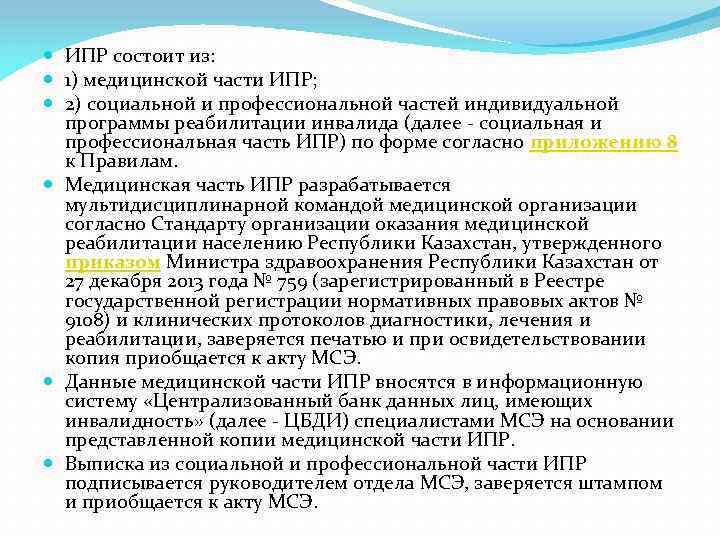 ИПР состоит из:

1) медицинской части ИПР;

2) социальной и профессиональной частей индивидуальной программы реабилитации инвалида (далее - социальная и профессиональная часть ИПР) по форме согласно приложению 8 к Правилам.

Медицинская часть ИПР разрабатывается мультидисциплинарной командой медицинской организации согласно Стандарту организации оказания медицинской реабилитации населению Республики Казахстан, утвержденного приказом Министра здравоохранения Республики Казахстан от 27 декабря 2013 года № 759 (зарегистрированный в Реестре государственной регистрации нормативных правовых актов № 9108) и клинических протоколов диагностики, лечения и реабилитации, заверяется печатью и при освидетельствовании копия приобщается к акту МСЭ.

Данные медицинской части ИПР вносятся в информационную систему «Централизованный банк данных лиц, имеющих инвалидность» (далее - ЦБДИ) специалистами МСЭ на основании представленной копии медицинской части ИПР.

Выписка из социальной и профессиональной части ИПР подписывается руководителем отдела МСЭ, заверяется штампом и приобщается к акту МСЭ.